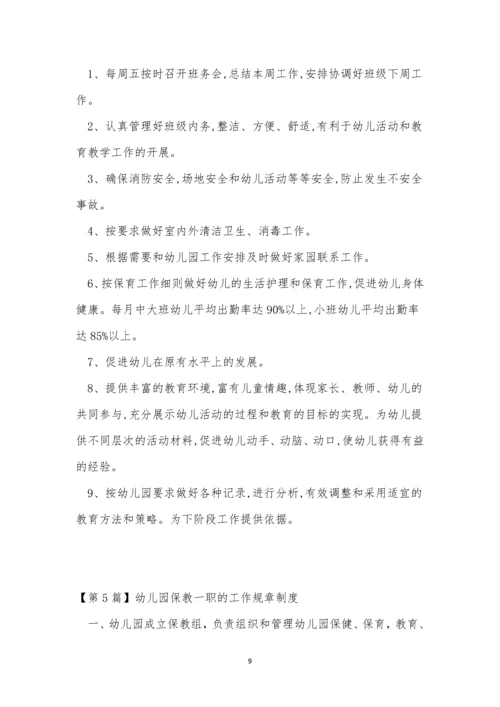 1、每周五按时召开班务会,总结本周工作,安排协调好班级下周工作。

2、认真管理好班级内务,整洁、方便、舒适,有利于幼儿活动和教育教学工作的开展。

3、确保消防安全,场地安全和幼儿活动等等安全,防止发生不安全事故。

4、按要求做好室内外清洁卫生、消毒工作。

5、根据需要和幼儿园工作安排及时做好家园联系工作。

6、按保育工作细则做好幼儿的生活护理和保育工作,促进幼儿身体健康。每月中大班幼儿平均出勤率达90%以上,小班幼儿平均出勤率达85%以上。

7、促进幼儿在原有水平上的发展。

8、提供丰富的教育环境,富有儿童情趣,体现家长、教师、幼儿的共同参与,充分展示幼儿活动的过程和教育的目标的实现。为幼儿提供不同层次的活动材料,促进幼儿动手、动脑、动口,使幼儿获得有益的经验。

9、按幼儿园要求做好各种记录,进行分析,有效调整和采用适宜的教育方法和策略。为下阶段工作提供依据。

【第5篇】幼儿园保教一职的工作规章制度

一、幼儿园成立保教组,负责组织和管理幼儿园保健、保育,教育、

9